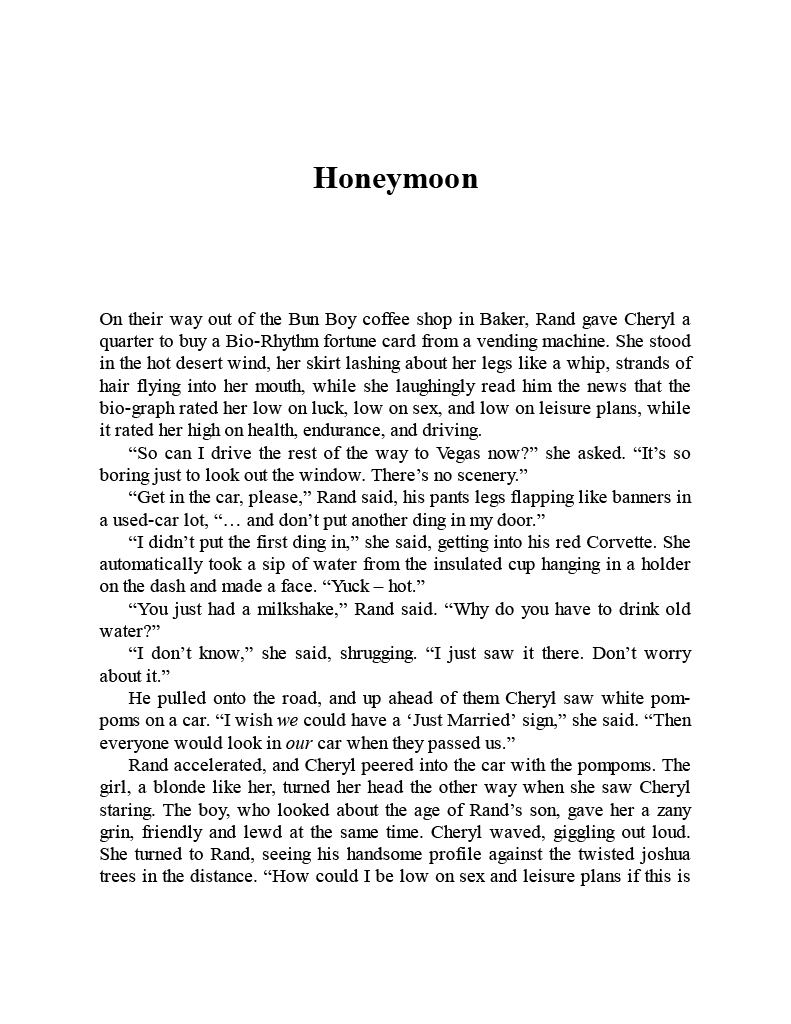 Honeymoon

On their way out of the Bun Boy coffee shop in Baker, Rand gave Cheryl a quarter to buy a Bio-Rhythm fortune card from a vending machine. She stood in the hot desert wind, her skirt lashing about her legs like a whip, strands of hair flying into her mouth, while she laughingly read him the news that the bio-graph rated her low on luck, low on sex, and low on leisure plans, while it rated her high on health, endurance, and driving.

"So can I drive the rest of the way to Vegas now?" she asked. "It's so boring just to look out the window. There's no scenery."

"Get in the car, please," Rand said, his pants legs flapping like banners in a used-car lot, "… and don't put another ding in my door."

"I didn't put the first ding in," she said, getting into his red Corvette. She automatically took a sip of water from the insulated cup hanging in a holder on the dash and made a face. "Yuck – hot."

"You just had a milkshake," Rand said. "Why do you have to drink old water?"

"I don't know," she said, shrugging. "I just saw it there. Don't worry about it."

He pulled onto the road, and up ahead of them Cheryl saw white pompoms on a car. "I wish we could have a 'Just Married' sign," she said. "Then everyone would look in our car when they passed us."

Rand accelerated, and Cheryl peered into the car with the pompoms. The girl, a blonde like her, turned her head the other way when she saw Cheryl staring. The boy, who looked about the age of Rand's son, gave her a zany grin, friendly and lewd at the same time. Cheryl waved, giggling out loud. She turned to Rand, seeing his handsome profile against the twisted joshua trees in the distance. "How could I be low on sex and leisure plans if this is